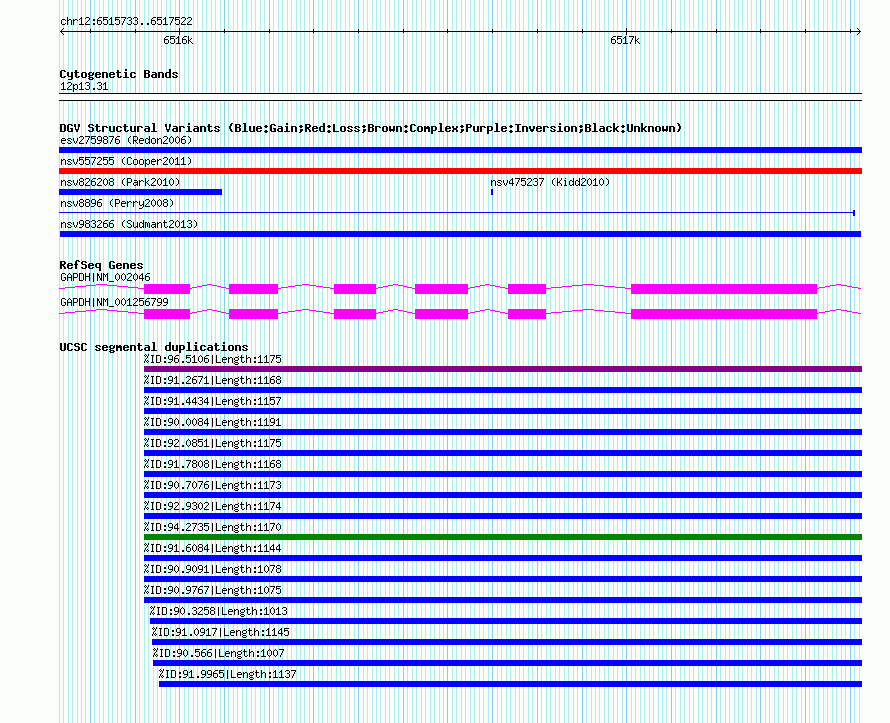 chr12:6515733..6517522

6516k

6517k

Cytogenetic Bands
12p13.31

DGV Structural Variants (Blue:Gain;Red:Loss;Brown:Complex;Purple:Inversion;Black:Unknown)
esv2759876 (Redon2006)
nsv557255 (Cooper2011)
nsv826208 (Park2010)
nsv475237 (Kidd2010)
nsv8896 (Perry2008)
nsv983266 (Sudmant2013)

RefSeq Genes
GAPDH|NM_002046
GAPDH|NM_001256799

UCSC segmental duplications
%ID:96.5106|Length:1175
%ID:91.2671|Length:1168
%ID:91.4434|Length:1157
%ID:90.0084|Length:1191
%ID:92.0851|Length:1175
%ID:91.7808|Length:1168
%ID:90.7076|Length:1173
%ID:92.9302|Length:1174
%ID:94.2735|Length:1170
%ID:91.6084|Length:1144
%ID:90.9091|Length:1078
%ID:90.9767|Length:1075
%ID:90.3258|Length:1013
%ID:91.0917|Length:1145
%ID:90.566|Length:1007
%ID:91.9965|Length:1137